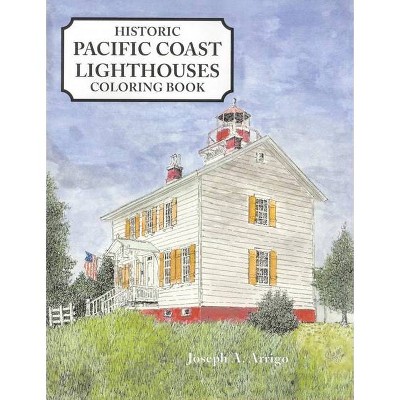 HISTORIC
PACIFIC COAST
LIGHTHOUSES
COLORING BOOK

Joseph A. Arrigo